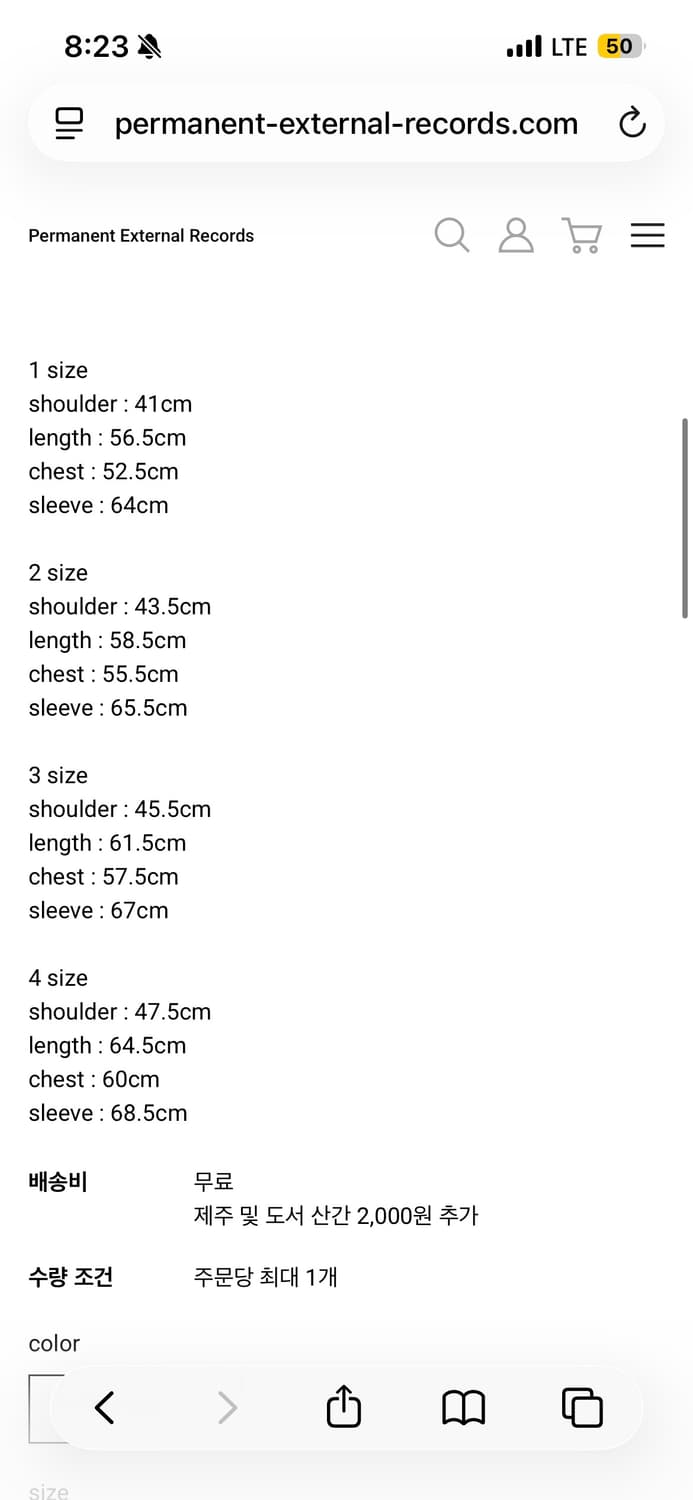 8:23

LTE 50

permanent-external-records.com

Permanent External Records

1 size
shoulder : 41cm
length : 56.5cm
chest : 52.5cm
sleeve : 64cm

2 size
shoulder : 43.5cm
length : 58.5cm
chest : 55.5cm
sleeve : 65.5cm

3 size
shoulder : 45.5cm
length : 61.5cm
chest : 57.5cm
sleeve : 67cm

4 size
shoulder : 47.5cm
length : 64.5cm
chest : 60cm
sleeve : 68.5cm

배송비 무료
제주 및 도서 산간 2,000원 추가

수량 조건 주문당 최대 1개

color

size